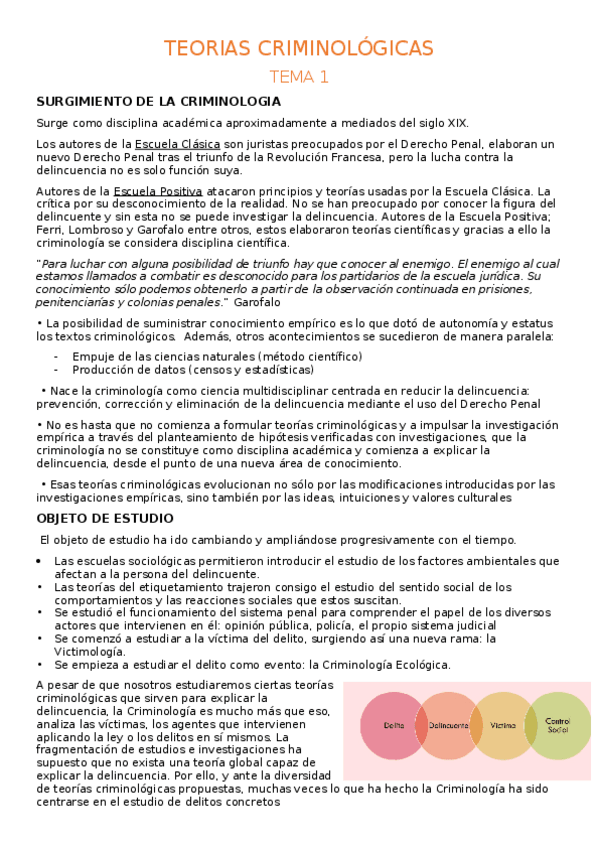 TEORIAS CRIMINOLÓGICAS

TEMA 1

SURGIMIENTO DE LA CRIMINOLOGIA

Surge como disciplina académica aproximadamente a mediados del siglo XIX.

Los autores de la Escuela Clásica son juristas preocupados por el Derecho Penal, elaboran un nuevo Derecho Penal tras el triunfo de la Revolución Francesa, pero la lucha contra la delincuencia no es solo función suya.

Autores de la Escuela Positiva atacaron principios y teorías usadas por la Escuela Clásica. La crítica por su desconocimiento de la realidad. No se han preocupado por conocer la figura del delincuente y sin esta no se puede investigar la delincuencia. Autores de la Escuela Positiva; Ferri, Lombroso y Garofalo entre otros, estos elaboraron teorías científicas y gracias a ello la criminología se considera disciplina científica.

"Para luchar con alguna posibilidad de triunfo hay que conocer al enemigo. El enemigo al cual estamos llamados a combatir es desconocido para los partidarios de la escuela jurídica. Su conocimiento sólo podemos obtenerlo a partir de la observación continuada en prisiones, penitenciarías y colonias penales." Garofalo

• La posibilidad de suministrar conocimiento empírico es lo que dotó de autonomía y estatus los textos criminológicos. Además, otros acontecimientos se sucedieron de manera paralela:

- Empuje de las ciencias naturales (método científico)
- Producción de datos (censos y estadísticas)

• Nace la criminología como ciencia multidisciplinar centrada en reducir la delincuencia: prevención, corrección y eliminación de la delincuencia mediante el uso del Derecho Penal

• No es hasta que no comienza a formular teorías criminológicas y a impulsar la investigación empírica a través del planteamiento de hipótesis verificadas con investigaciones, que la criminología no se constituye como disciplina académica y comienza a explicar la delincuencia, desde el punto de una nueva área de conocimiento.

• Esas teorías criminológicas evolucionan no sólo por las modificaciones introducidas por las investigaciones empíricas, sino también por las ideas, intuiciones y valores culturales

OBJETO DE ESTUDIO

El objeto de estudio ha ido cambiando y ampliándose progresivamente con el tiempo.

• Las escuelas sociológicas permitieron introducir el estudio de los factores ambientales que afectan a la persona del delincuente.
• Las teorías del etiquetamiento trajeron consigo el estudio del sentido social de los comportamientos y las reacciones sociales que estos suscitan.
• Se estudió el funcionamiento del sistema penal para comprender el papel de los diversos actores que intervienen en él: opinión pública, policía, el propio sistema judicial
• Se comenzó a estudiar a la víctima del delito, surgiendo así una nueva rama: la Victimología.
• Se empieza a estudiar el delito como evento: la Criminología Ecológica.

A pesar de que nosotros estudiaremos ciertas teorías criminológicas que sirven para explicar la delincuencia, la Criminología es mucho más que eso, analiza las víctimas, los agentes que intervienen aplicando la ley o los delitos en sí mismos. La fragmentación de estudios e investigaciones ha supuesto que no exista una teoría global capaz de explicar la delincuencia. Por ello, y ante la diversidad de teorías criminológicas propuestas, muchas veces lo que ha hecho la Criminología ha sido centrarse en el estudio de delitos concretos

Delito
Delincuente
Víctima
Control Social